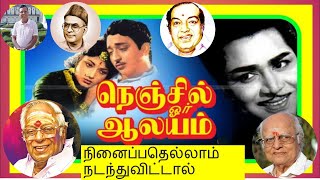 நெஞ்சில் ஓர் ஆலயம்

நினைப்பதெல்லாம் நடந்துவிட்டால்